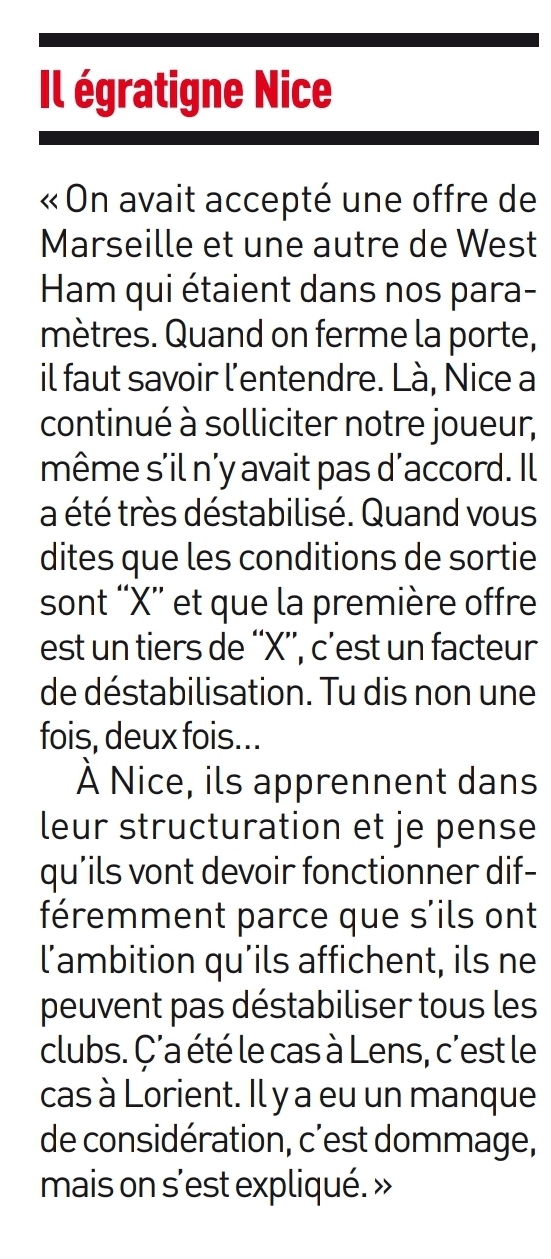 Il égratigne Nice

« On avait accepté une offre de Marseille et une autre de West Ham qui étaient dans nos paramètres. Quand on ferme la porte, il faut savoir l'entendre. Là, Nice a continué à solliciter notre joueur, même s'il n'y avait pas d'accord. Il a été très déstabilisé. Quand vous dites que les conditions de sortie sont "X" et que la première offre est un tiers de "X", c'est un facteur de déstabilisation. Tu dis non une fois, deux fois…

À Nice, ils apprennent dans leur structuration et je pense qu'ils vont devoir fonctionner différemment parce que s'ils ont l'ambition qu'ils affichent, ils ne peuvent pas déstabiliser tous les clubs. Ç'a été le cas à Lens, c'est le cas à Lorient. Il y a eu un manque de considération, c'est dommage, mais on s'est expliqué. »